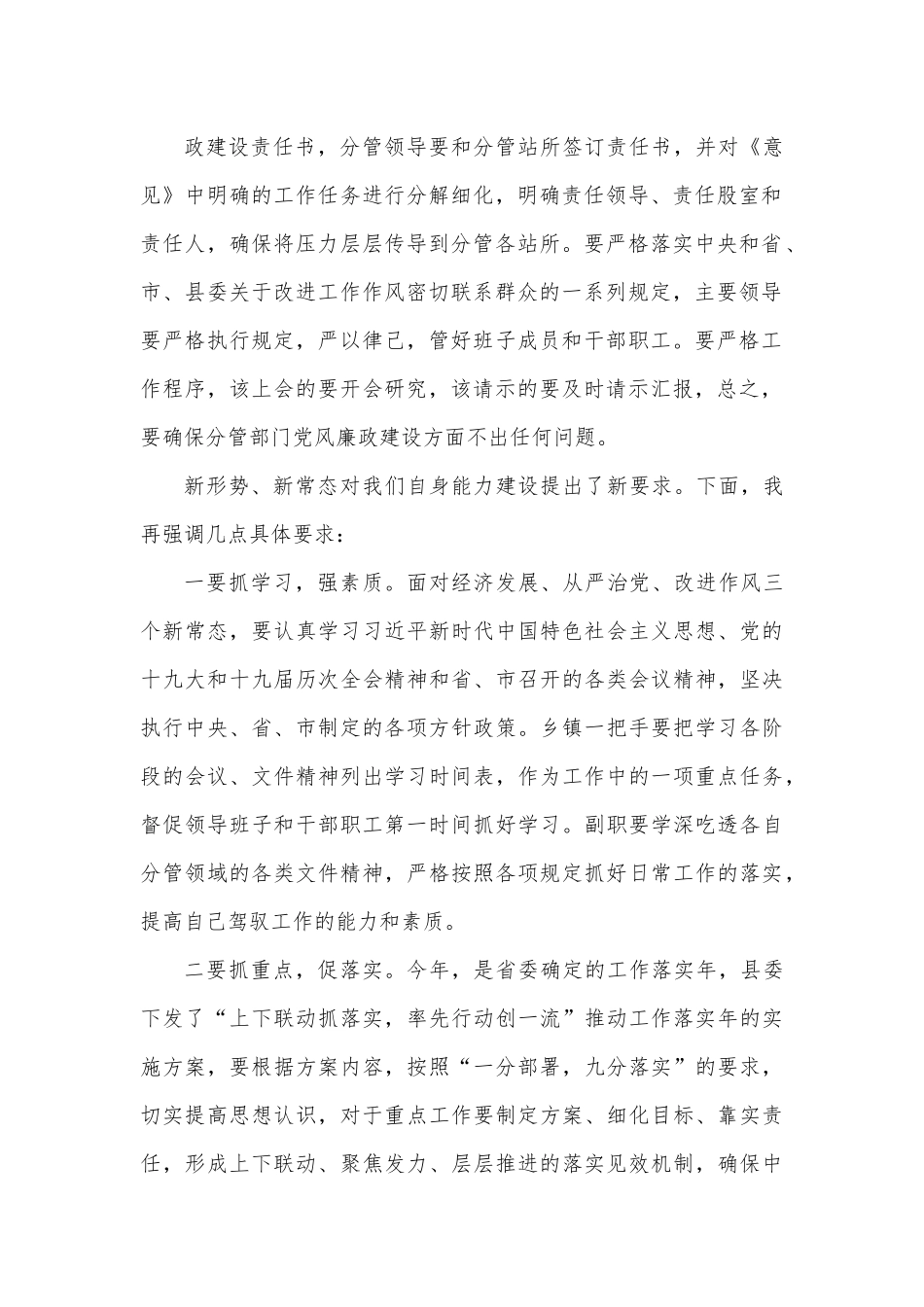 政建设责任书，分管领导要和分管站所签订责任书，并对《意见》中明确的工作任务进行分解细化，明确责任领导、责任股室和责任人，确保将压力层层传导到分管各站所。要严格落实中央和省、市、县委关于改进工作作风密切联系群众的一系列规定，主要领导要严格执行规定，严以律己，管好班子成员和干部职工。要严格工作程序，该上会的要开会研究，该请示的要及时请示汇报，总之，要确保分管部门党风廉政建设方面不出任何问题。

新形势、新常态对我们自身能力建设提出了新要求。下面，我再强调几点具体要求：

一要抓学习，强素质。面对经济发展、从严治党、改进作风三个新常态，要认真学习习近平新时代中国特色社会主义思想、党的十九大和十九届历次全会精神和省、市召开的各类会议精神，坚决执行中央、省、市制定的各项方针政策。乡镇一把手要把学习各阶段的会议、文件精神列出学习时间表，作为工作中的一项重点任务，督促领导班子和干部职工第一时间抓好学习。副职要学深吃透各自分管领域的各类文件精神，严格按照各项规定抓好日常工作的落实，提高自己驾驭工作的能力和素质。

二要抓重点，促落实。今年，是省委确定的工作落实年，县委下发了“上下联动抓落实，率先行动创一流”推动工作落实年的实施方案，要根据方案内容，按照“一分部署，九分落实”的要求，切实提高思想认识，对于重点工作要制定方案、细化目标、靠实责任，形成上下联动、聚焦发力、层层推进的落实见效机制，确保中